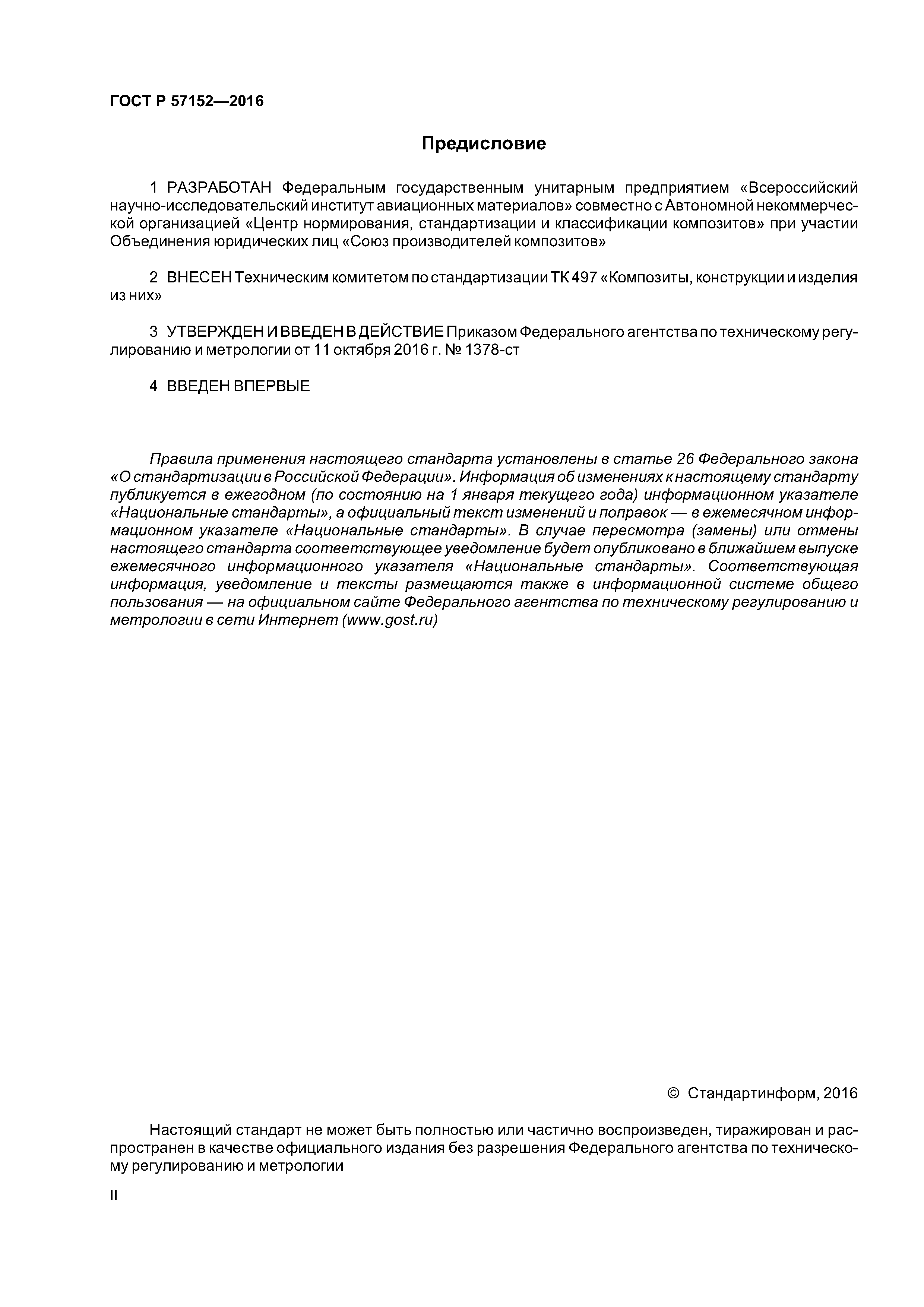 ГОСТ Р 57152—2016

Предисловие

1 РАЗРАБОТАН Федеральным государственным унитарным предприятием «Всероссийский научно-исследовательский институт авиационных материалов» совместно с Автономной некоммерческой организацией «Центр нормирования, стандартизации и классификации композитов» при участии Объединения юридических лиц «Союз производителей композитов»

2 ВНЕСЕН Техническим комитетом по стандартизации ТК 497 «Композиты, конструкции и изделия из них»

3 УТВЕРЖДЕН И ВВЕДЕН В ДЕЙСТВИЕ Приказом Федерального агентства по техническому регулированию и метрологии от 11 октября 2016 г. № 1378-ст

4 ВВЕДЕН ВПЕРВЫЕ

Правила применения настоящего стандарта установлены в статье 26 Федерального закона «О стандартизации в Российской Федерации». Информация об изменениях к настоящему стандарту публикуется в ежегодном (по состоянию на 1 января текущего года) информационном указателе «Национальные стандарты», а официальный текст изменений и поправок — в ежемесячном информационном указателе «Национальные стандарты». В случае пересмотра (замены) или отмены настоящего стандарта соответствующее уведомление будет опубликовано в ближайшем выпуске ежемесячного информационного указателя «Национальные стандарты». Соответствующая информация, уведомление и тексты размещаются также в информационной системе общего пользования — на официальном сайте Федерального агентства по техническому регулированию и метрологии в сети Интернет (www.gost.ru)

© Стандартинформ, 2016

Настоящий стандарт не может быть полностью или частично воспроизведен, тиражирован и распространен в качестве официального издания без разрешения Федерального агентства по техническому регулированию и метрологии

II